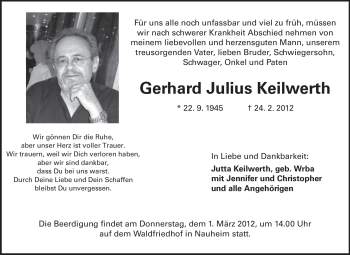 Für uns alle noch unfassbar und viel zu früh, müssen wir nach schwerer Krankheit Abschied nehmen von meinem liebevollen und herzensguten Mann, unserem treusorgenden Vater, lieben Bruder, Schwiegersohn, Schwager, Onkel und Paten

Gerhard Julius Keilwerth

* 22. 9. 1945 † 24. 2. 2012

Wir gönnen Dir die Ruhe,
aber unser Herz ist voller Trauer.
Wir trauern, weil wir Dich verloren haben,
aber wir sind dankbar,
dass Du bei uns warst.
Durch Deine Liebe und Dein Schaffen
bleibst Du unvergessen.

In Liebe und Dankbarkeit:

Jutta Keilwerth, geb. Wrba
mit Jennifer und Christopher
und alle Angehörigen

Die Beerdigung findet am Donnerstag, dem 1. März 2012, um 14.00 Uhr auf dem Waldfriedhof in Nauheim statt.